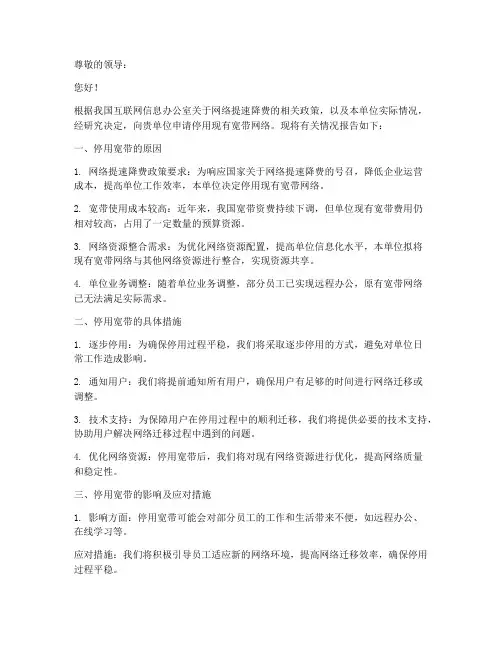 尊敬的领导：

您好！

根据我国互联网信息办公室关于网络提速降费的相关政策，以及本单位实际情况，经研究决定，向贵单位申请停用现有宽带网络。现将有关情况报告如下：

一、停用宽带的原因

1. 网络提速降费政策要求：为响应国家关于网络提速降费的号召，降低企业运营成本，提高单位工作效率，本单位决定停用现有宽带网络。

2. 宽带使用成本较高：近年来，我国宽带资费持续下调，但单位现有宽带费用仍相对较高，占用了一定数量的预算资源。

3. 网络资源整合需求：为优化网络资源配置，提高单位信息化水平，本单位拟将现有宽带网络与其他网络资源进行整合，实现资源共享。

4. 单位业务调整：随着单位业务调整，部分员工已实现远程办公，原有宽带网络已无法满足实际需求。

二、停用宽带的具体措施

1. 逐步停用：为确保停用过程平稳，我们将采取逐步停用的方式，避免对单位日常工作造成影响。

2. 通知用户：我们将提前通知所有用户，确保用户有足够的时间进行网络迁移或调整。

3. 技术支持：为保障用户在停用过程中的顺利迁移，我们将提供必要的技术支持，协助用户解决网络迁移过程中遇到的问题。

4. 优化网络资源：停用宽带后，我们将对现有网络资源进行优化，提高网络质量和稳定性。

三、停用宽带的影响及应对措施

1. 影响方面：停用宽带可能会对部分员工的工作和生活带来不便，如远程办公、在线学习等。

应对措施：我们将积极引导员工适应新的网络环境，提高网络迁移效率，确保停用过程平稳。